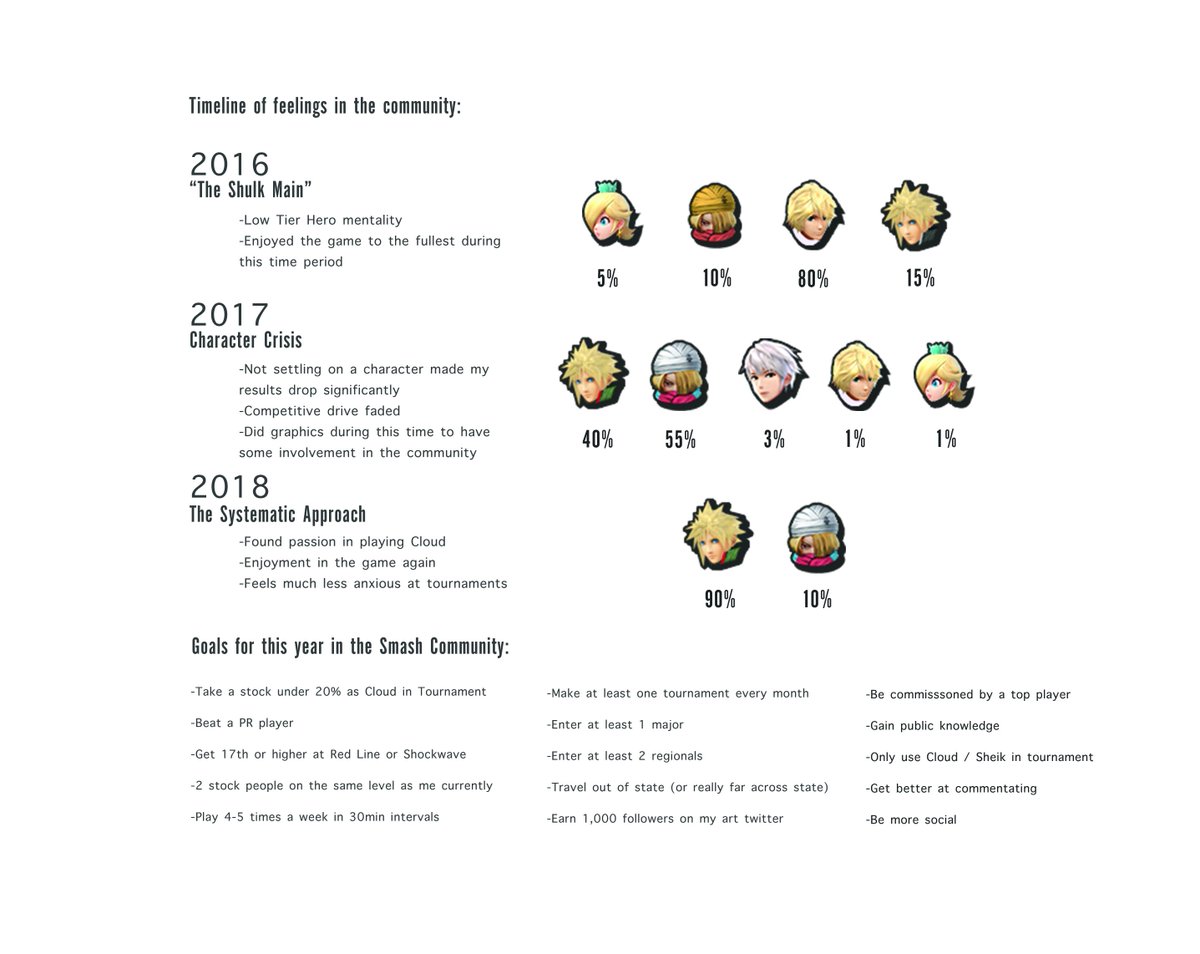 Timeline of feelings in the community:

2016
"The Shulk Main"

-Low Tier Hero mentality
-Enjoyed the game to the fullest during this time period

5% 10% 80% 15%

2017
Character Crisis

-Not settling on a character made my results drop significantly
-Competitive drive faded
-Did graphics during this time to have some involvement in the community

40% 55% 3% 1% 1%

2018
The Systematic Approach

-Found passion in playing Cloud
-Enjoyment in the game again
-Feels much less anxious at tournaments

90% 10%

Goals for this year in the Smash Community:

-Take a stock under 20% as Cloud in Tournament

-Beat a PR player

-Get 17th or higher at Red Line or Shockwave

-2 stock people on the same level as me currently

-Play 4-5 times a week in 30min intervals

-Make at least one tournament every month

-Enter at least 1 major

-Enter at least 2 regionals

-Travel out of state (or really far across state)

-Earn 1,000 followers on my art twitter

-Be commisssoned by a top player

-Gain public knowledge

-Only use Cloud / Sheik in tournament

-Get better at commentating

-Be more social